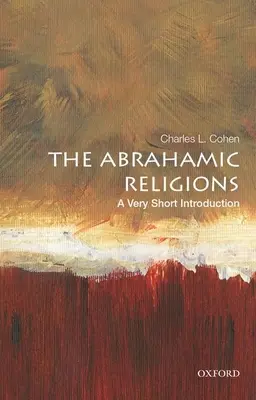 Charles L. Cohen

THE ABRAHAMIC RELIGIONS

A Very Short Introduction

OXFORD